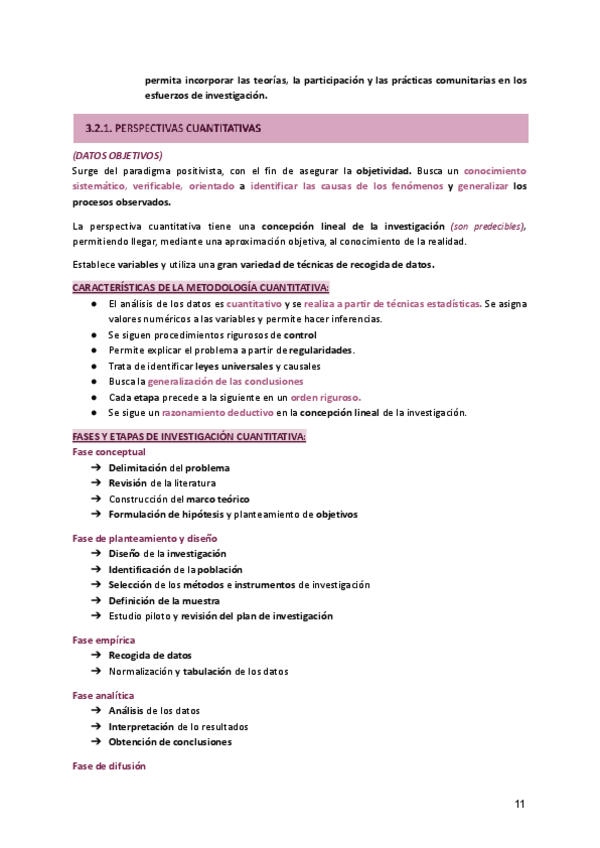 permita incorporar las teorías, la participación y las prácticas comunitarias en los esfuerzos de investigación.

3.2.1. PERSPECTIVAS CUANTITATIVAS

(DATOS OBJETIVOS)
Surge del paradigma positivista, con el fin de asegurar la objetividad. Busca un conocimiento sistemático, verificable, orientado a identificar las causas de los fenómenos y generalizar los procesos observados.

La perspectiva cuantitativa tiene una concepción lineal de la investigación (son predecibles), permitiendo llegar, mediante una aproximación objetiva, al conocimiento de la realidad.

Establece variables y utiliza una gran variedad de técnicas de recogida de datos.

CARACTERÍSTICAS DE LA METODOLOGÍA CUANTITATIVA:
● El análisis de los datos es cuantitativo y se realiza a partir de técnicas estadísticas. Se asigna valores numéricos a las variables y permite hacer inferencias.
● Se siguen procedimientos rigurosos de control
● Permite explicar el problema a partir de regularidades.
● Trata de identificar leyes universales y causales
● Busca la generalización de las conclusiones
● Cada etapa precede a la siguiente en un orden riguroso.
● Se sigue un razonamiento deductivo en la concepción lineal de la investigación.

FASES Y ETAPAS DE INVESTIGACIÓN CUANTITATIVA:
Fase conceptual
➔ Delimitación del problema
➔ Revisión de la literatura
➔ Construcción del marco teórico
➔ Formulación de hipótesis y planteamiento de objetivos

Fase de planteamiento y diseño
➔ Diseño de la investigación
➔ Identificación de la población
➔ Selección de los métodos e instrumentos de investigación
➔ Definición de la muestra
➔ Estudio piloto y revisión del plan de investigación

Fase empírica
➔ Recogida de datos
➔ Normalización y tabulación de los datos

Fase analítica
➔ Análisis de los datos
➔ Interpretación de lo resultados
➔ Obtención de conclusiones

Fase de difusión

11